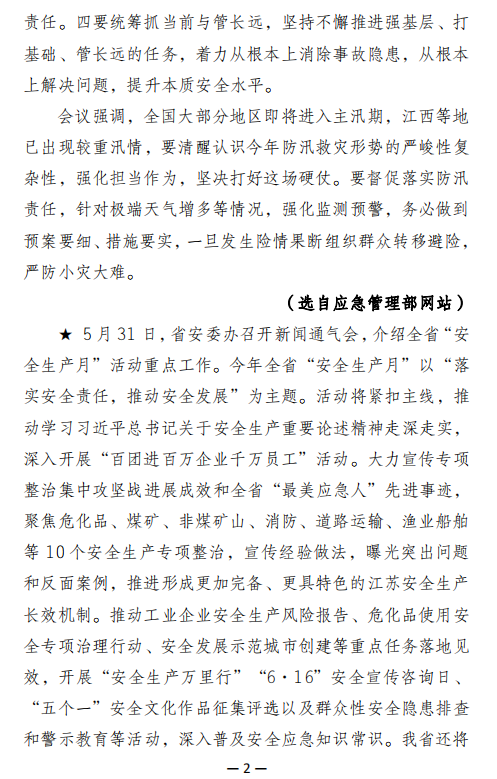 责任。四要统筹抓当前与管长远，坚持不懈推进强基层、打基础、管长远的任务，着力从根本上消除事故隐患，从根本上解决问题，提升本质安全水平。

会议强调，全国大部分地区即将进入主汛期，江西等地已出现较重汛情，要清醒认识今年防汛救灾形势的严峻性复杂性，强化担当作为，坚决打好这场硬仗。要督促落实防汛责任，针对极端天气增多等情况，强化监测预警，务必做到预案要细、措施要实，一旦发生险情果断组织群众转移避险，严防小灾大难。

（选自应急管理部网站）

★ 5月31日，省安委办召开新闻通气会，介绍全省“安全生产月”活动重点工作。今年全省“安全生产月”以“落实安全责任，推动安全发展”为主题。活动将紧扣主线，推动学习习近平总书记关于安全生产重要论述精神走深走实，深入开展“百团进百万企业千万员工”活动。大力宣传专项整治集中攻坚战进展成效和全省“最美应急人”先进事迹，聚焦危化品、煤矿、非煤矿山、消防、道路运输、渔业船舶等10个安全生产专项整治，宣传经验做法，曝光突出问题和反面案例，推进形成更加完备、更具特色的江苏安全生产长效机制。推动工业企业安全生产风险报告、危化品使用安全专项治理行动、安全发展示范城市创建等重点任务落地见效，开展“安全生产万里行”“6·16”安全宣传咨询日、“五个一”安全文化作品征集评选以及群众性安全隐患排查和警示教育等活动，深入普及安全应急知识常识。我省还将

—2—